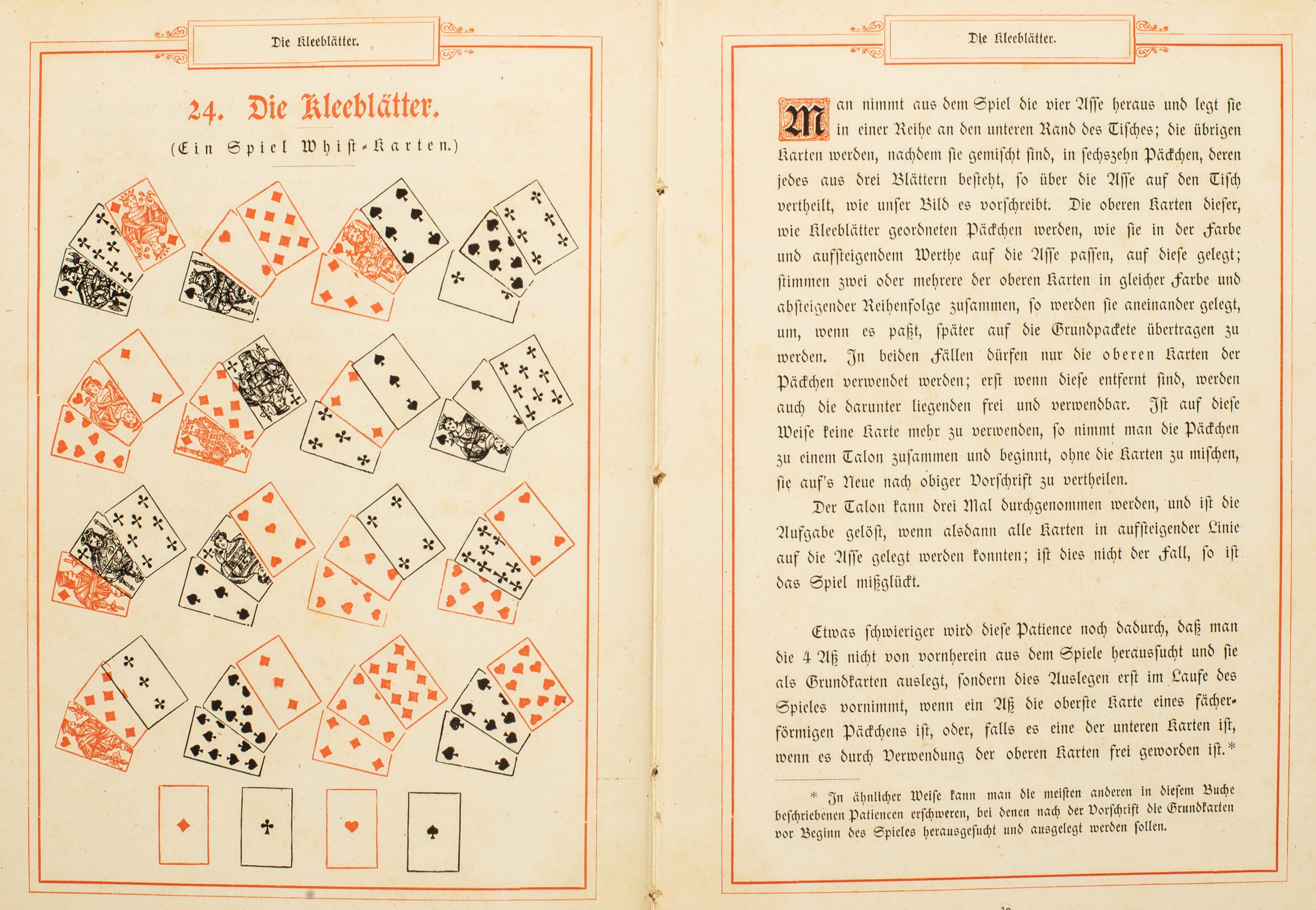 Die Kleeblätter.

24. Die Kleeblätter.

(Ein Spiel Whist-Karten.)

Die Kleeblätter.

Man nimmt aus dem Spiel die vier Asse heraus und legt sie in einer Reihe an den unteren Rand des Tisches; die übrigen Karten werden, nachdem sie gemischt sind, in sechszehn Päckchen, deren jedes aus drei Blättern besteht, so über die Asse auf den Tisch vertheilt, wie unser Bild es vorschreibt. Die oberen Karten dieser, wie Kleeblätter geordneten Päckchen werden, wie sie in der Farbe und aufsteigendem Werthe auf die Asse passen, auf diese gelegt; stimmen zwei oder mehrere der oberen Karten in gleicher Farbe und absteigender Reihenfolge zusammen, so werden sie aneinander gelegt, um, wenn es paßt, später auf die Grundpackete übertragen zu werden. In beiden Fällen dürfen nur die oberen Karten der Päckchen verwendet werden; erst wenn diese entfernt sind, werden auch die darunter liegenden frei und verwendbar. Ist auf diese Weise keine Karte mehr zu verwenden, so nimmt man die Päckchen zu einem Talon zusammen und beginnt, ohne die Karten zu mischen, sie auf's Neue nach obiger Vorschrift zu vertheilen.

Der Talon kann drei Mal durchgenommen werden, und ist die Aufgabe gelöst, wenn alsdann alle Karten in aufsteigender Linie auf die Asse gelegt werden konnten; ist dies nicht der Fall, so ist das Spiel mißglückt.

Etwas schwieriger wird diese Patience noch dadurch, daß man die 4 Aß nicht von vornherein aus dem Spiele heraussucht und sie als Grundkarten auslegt, sondern dies Auslegen erst im Laufe des Spieles vornimmt, wenn ein Aß die oberste Karte eines fächerförmigen Päckchens ist, oder, falls es eine der unteren Karten ist, wenn es durch Verwendung der oberen Karten frei geworden ist.*

* In ähnlicher Weise kann man die meisten anderen in diesem Buche beschriebenen Patiencen erschweren, bei denen nach der Vorschrift die Grundkarten vor Beginn des Spieles herausgesucht und ausgelegt werden sollen.